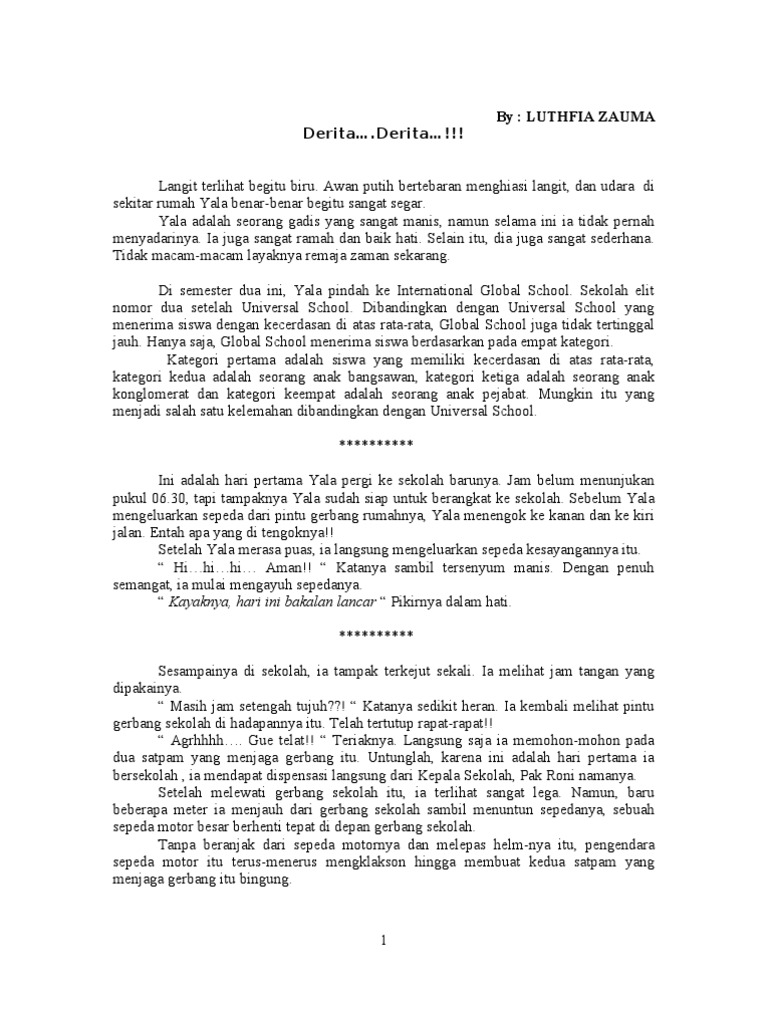 By : LUTHFIA ZAUMA

Derita….Derita…!!!

Langit terlihat begitu biru. Awan putih bertebaran menghiasi langit, dan udara di sekitar rumah Yala benar-benar begitu sangat segar.

Yala adalah seorang gadis yang sangat manis, namun selama ini ia tidak pernah menyadarinya. Ia juga sangat ramah dan baik hati. Selain itu, dia juga sangat sederhana. Tidak macam-macam layaknya remaja zaman sekarang.

Di semester dua ini, Yala pindah ke International Global School. Sekolah elit nomor dua setelah Universal School. Dibandingkan dengan Universal School yang menerima siswa dengan kecerdasan di atas rata-rata, Global School juga tidak tertinggal jauh. Hanya saja, Global School menerima siswa berdasarkan pada empat kategori.

Kategori pertama adalah siswa yang memiliki kecerdasan di atas rata-rata, kategori kedua adalah seorang anak bangsawan, kategori ketiga adalah seorang anak konglomerat dan kategori keempat adalah seorang anak pejabat. Mungkin itu yang menjadi salah satu kelemahan dibandingkan dengan Universal School.

**********

Ini adalah hari pertama Yala pergi ke sekolah barunya. Jam belum menunjukan pukul 06.30, tapi tampaknya Yala sudah siap untuk berangkat ke sekolah. Sebelum Yala mengeluarkan sepeda dari pintu gerbang rumahnya, Yala menengok ke kanan dan ke kiri jalan. Entah apa yang di tengoknya!!

Setelah Yala merasa puas, ia langsung mengeluarkan sepeda kesayangannya itu.

“ Hi…hi…hi… Aman!! “ Katanya sambil tersenyum manis. Dengan penuh semangat, ia mulai mengayuh sepedanya.

“ Kayaknya, hari ini bakalan lancar “ Pikirnya dalam hati.

**********

Sesampainya di sekolah, ia tampak terkejut sekali. Ia melihat jam tangan yang dipakainya.

“ Masih jam setengah tujuh??! “ Katanya sedikit heran. Ia kembali melihat pintu gerbang sekolah di hadapannya itu. Telah tertutup rapat-rapat!!

“ Agrhhhh…. Gue telat!! “ Teriaknya. Langsung saja ia memohon-mohon pada dua satpam yang menjaga gerbang itu. Untunglah, karena ini adalah hari pertama ia bersekolah , ia mendapat dispensasi langsung dari Kepala Sekolah, Pak Roni namanya.

Setelah melewati gerbang sekolah itu, ia terlihat sangat lega. Namun, baru beberapa meter ia menjauh dari gerbang sekolah sambil menuntun sepedanya, sebuah sepeda motor besar berhenti tepat di depan gerbang sekolah.

Tanpa beranjak dari sepeda motornya dan melepas helm-nya itu, pengendara sepeda motor itu terus-menerus mengklakson hingga membuat kedua satpam yang menjaga gerbang itu bingung.

1